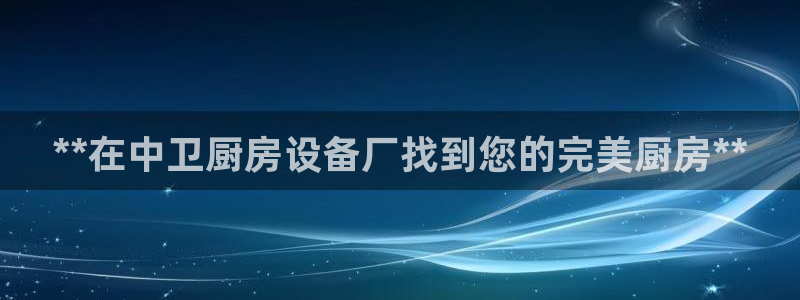 **在中卫厨房设备厂找到您的完美厨房**